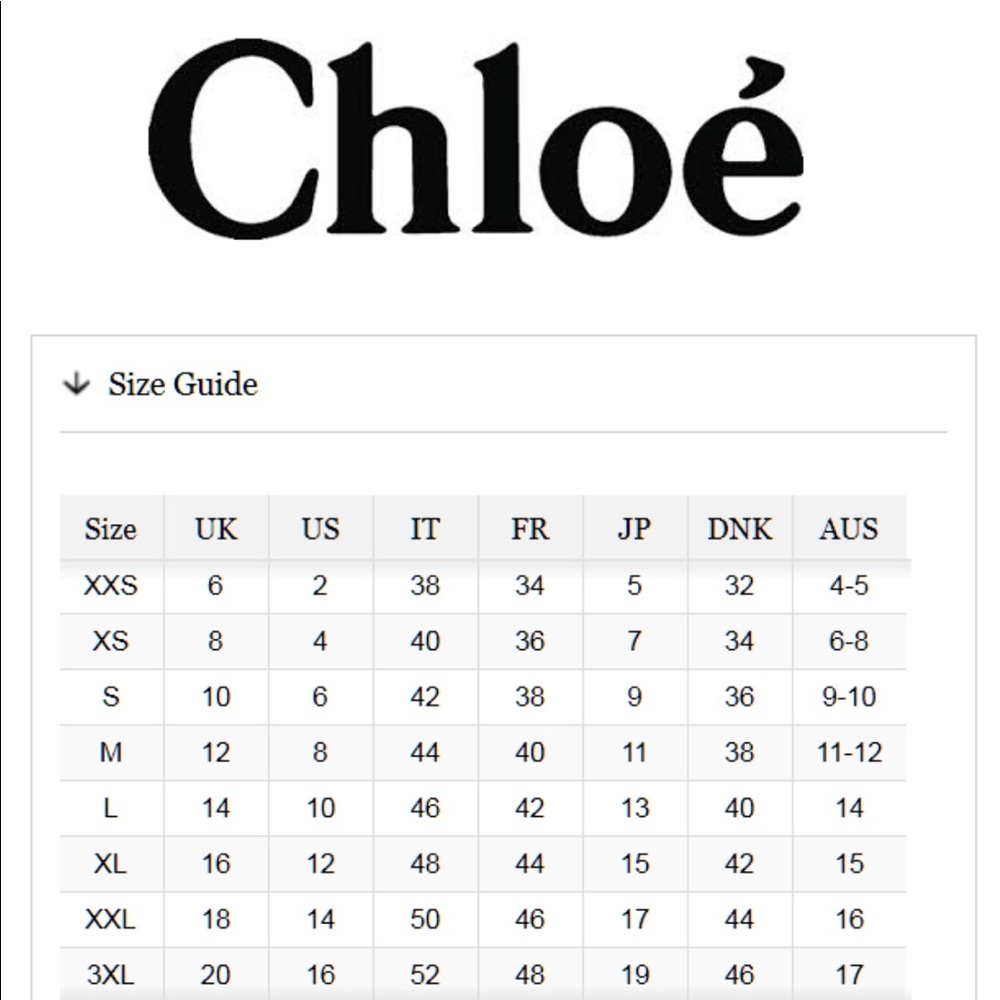 Chloé

Size Guide

| Size | UK | US | IT | FR | JP | DNK | AUS |
|---|---|---|---|---|---|---|---|
| XXS | 6 | 2 | 38 | 34 | 5 | 32 | 4-5 |
| XS | 8 | 4 | 40 | 36 | 7 | 34 | 6-8 |
| S | 10 | 6 | 42 | 38 | 9 | 36 | 9-10 |
| M | 12 | 8 | 44 | 40 | 11 | 38 | 11-12 |
| L | 14 | 10 | 46 | 42 | 13 | 40 | 14 |
| XL | 16 | 12 | 48 | 44 | 15 | 42 | 15 |
| XXL | 18 | 14 | 50 | 46 | 17 | 44 | 16 |
| 3XL | 20 | 16 | 52 | 48 | 19 | 46 | 17 |